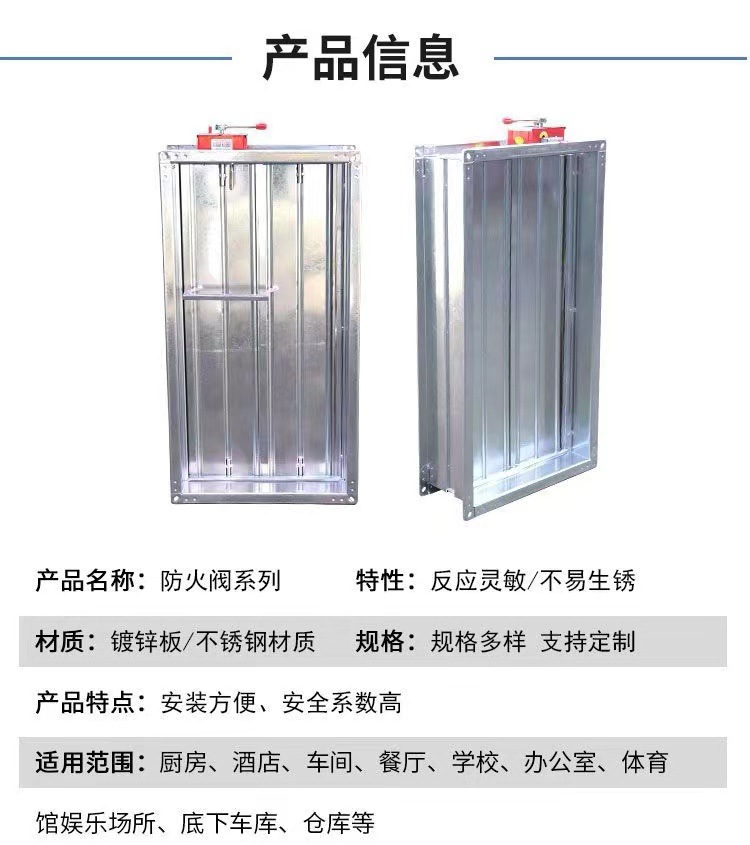 产品信息

产品名称：防火阀系列  特性：反应灵敏/不易生锈

材质：镀锌板/不锈钢材质  规格：规格多样 支持定制

产品特点：安装方便、安全系数高

适用范围：厨房、酒店、车间、餐厅、学校、办公室、体育馆娱乐场所、底下车库、仓库等